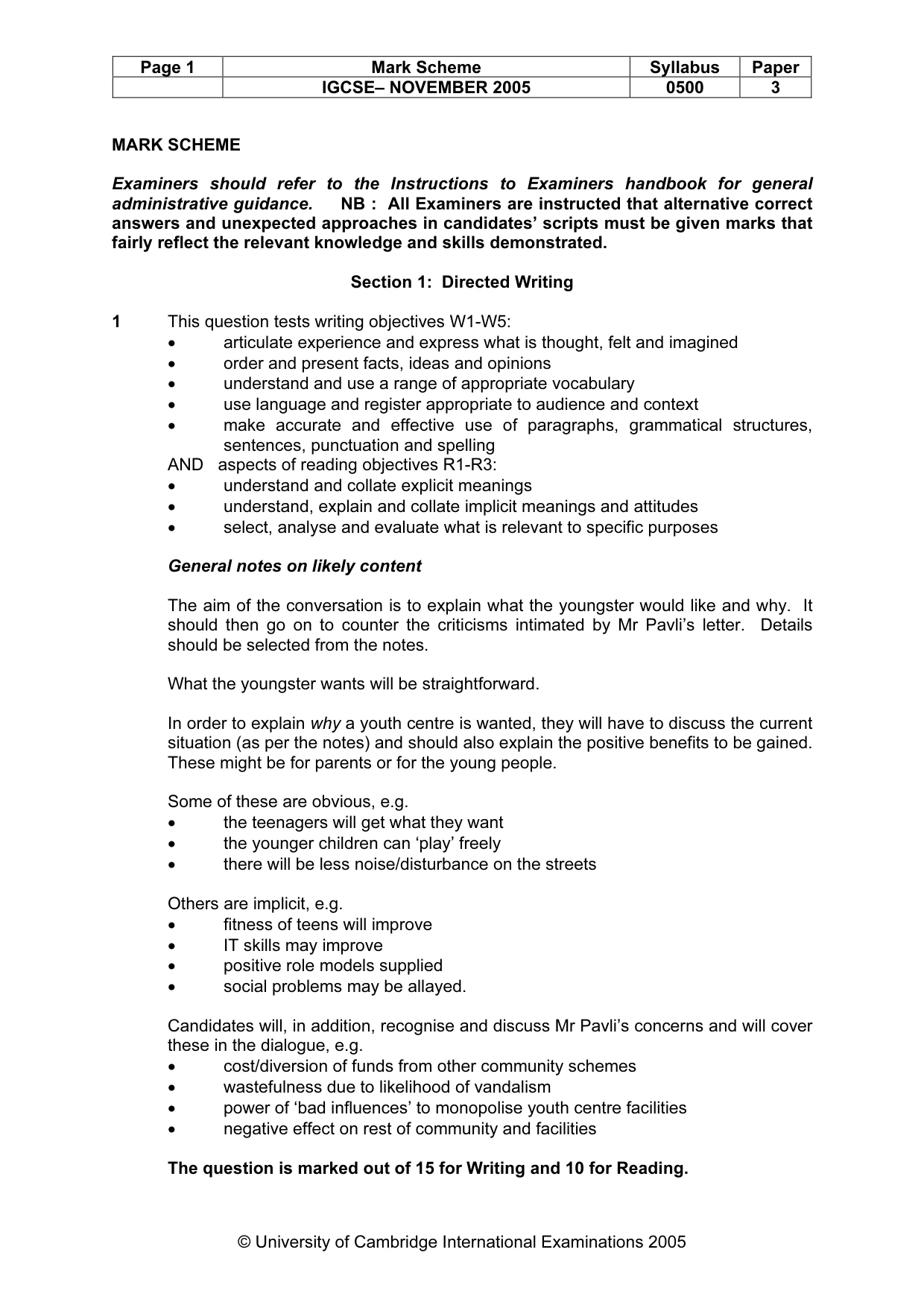 | Page 1 | Mark Scheme | Syllabus | Paper |
|---|---|---|---|
|  | IGCSE– NOVEMBER 2005 | 0500 | 3 |

MARK SCHEME

Examiners should refer to the Instructions to Examiners handbook for general administrative guidance. NB : All Examiners are instructed that alternative correct answers and unexpected approaches in candidates' scripts must be given marks that fairly reflect the relevant knowledge and skills demonstrated.

Section 1: Directed Writing

1 This question tests writing objectives W1-W5:
• articulate experience and express what is thought, felt and imagined
• order and present facts, ideas and opinions
• understand and use a range of appropriate vocabulary
• use language and register appropriate to audience and context
• make accurate and effective use of paragraphs, grammatical structures, sentences, punctuation and spelling
AND aspects of reading objectives R1-R3:
• understand and collate explicit meanings
• understand, explain and collate implicit meanings and attitudes
• select, analyse and evaluate what is relevant to specific purposes

General notes on likely content

The aim of the conversation is to explain what the youngster would like and why. It should then go on to counter the criticisms intimated by Mr Pavli's letter. Details should be selected from the notes.

What the youngster wants will be straightforward.

In order to explain why a youth centre is wanted, they will have to discuss the current situation (as per the notes) and should also explain the positive benefits to be gained. These might be for parents or for the young people.

Some of these are obvious, e.g.
• the teenagers will get what they want
• the younger children can 'play' freely
• there will be less noise/disturbance on the streets

Others are implicit, e.g.
• fitness of teens will improve
• IT skills may improve
• positive role models supplied
• social problems may be allayed.

Candidates will, in addition, recognise and discuss Mr Pavli's concerns and will cover these in the dialogue, e.g.
• cost/diversion of funds from other community schemes
• wastefulness due to likelihood of vandalism
• power of 'bad influences' to monopolise youth centre facilities
• negative effect on rest of community and facilities

The question is marked out of 15 for Writing and 10 for Reading.

© University of Cambridge International Examinations 2005